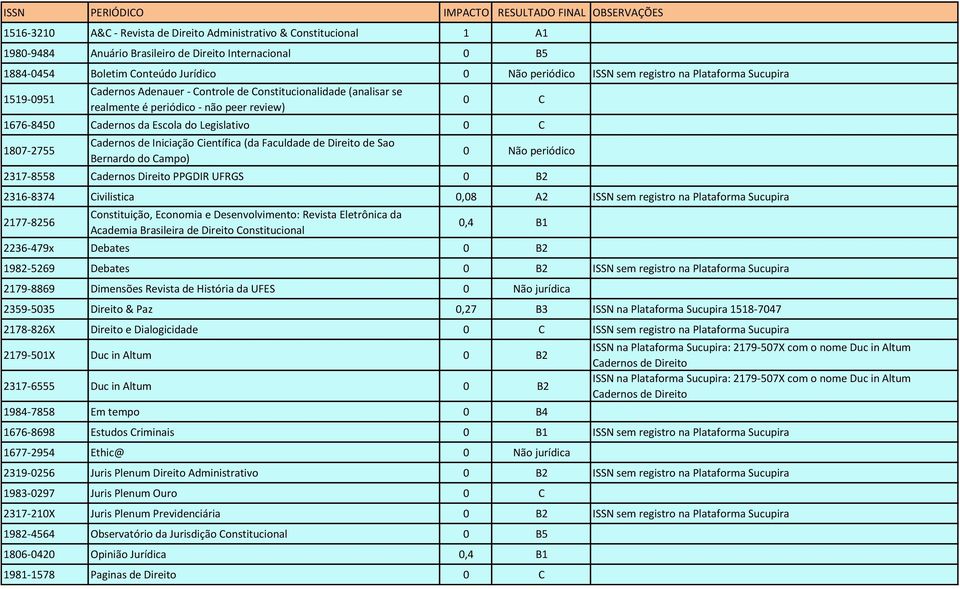 | ISSN | PERIÓDICO | IMPACTO | RESULTADO FINAL | OBSERVAÇÕES |
|---|---|---|---|---|
| 1516-3210 | A&C - Revista de Direito Administrativo & Constitucional | 1 | A1 | |
| 1980-9484 | Anuário Brasileiro de Direito Internacional | 0 | B5 | |
| 1884-0454 | Boletim Conteúdo Jurídico | 0 | Não periódico | ISSN sem registro na Plataforma Sucupira |
| 1519-0951 | Cadernos Adenauer - Controle de Constitucionalidade (analisar se realmente é periódico - não peer review) | 0 | C | |
| 1676-8450 | Cadernos da Escola do Legislativo | 0 | C | |
| 1807-2755 | Cadernos de Iniciação Científica (da Faculdade de Direito de Sao Bernardo do Campo) | 0 | Não periódico | |
| 2317-8558 | Cadernos Direito PPGDIR UFRGS | 0 | B2 | |
| 2316-8374 | Civilistica | 0,08 | A2 | ISSN sem registro na Plataforma Sucupira |
| 2177-8256 | Constituição, Economia e Desenvolvimento: Revista Eletrônica da Academia Brasileira de Direito Constitucional | 0,4 | B1 | |
| 2236-479x | Debates | 0 | B2 | |
| 1982-5269 | Debates | 0 | B2 | ISSN sem registro na Plataforma Sucupira |
| 2179-8869 | Dimensões Revista de História da UFES | 0 | Não jurídica | |
| 2359-5035 | Direito & Paz | 0,27 | B3 | ISSN na Plataforma Sucupira 1518-7047 |
| 2178-826X | Direito e Dialogicidade | 0 | C | ISSN sem registro na Plataforma Sucupira |
| 2179-501X | Duc in Altum | 0 | B2 | ISSN na Plataforma Sucupira: 2179-507X com o nome Duc in Altum Cadernos de Direito |
| 2317-6555 | Duc in Altum | 0 | B2 | ISSN na Plataforma Sucupira: 2179-507X com o nome Duc in Altum Cadernos de Direito |
| 1984-7858 | Em tempo | 0 | B4 | |
| 1676-8698 | Estudos Criminais | 0 | B1 | ISSN sem registro na Plataforma Sucupira |
| 1677-2954 | Ethic@ | 0 | Não jurídica | |
| 2319-0256 | Juris Plenum Direito Administrativo | 0 | B2 | ISSN sem registro na Plataforma Sucupira |
| 1983-0297 | Juris Plenum Ouro | 0 | C | |
| 2317-210X | Juris Plenum Previdenciária | 0 | B2 | ISSN sem registro na Plataforma Sucupira |
| 1982-4564 | Observatório da Jurisdição Constitucional | 0 | B5 | |
| 1806-0420 | Opinião Jurídica | 0,4 | B1 | |
| 1981-1578 | Paginas de Direito | 0 | C | |